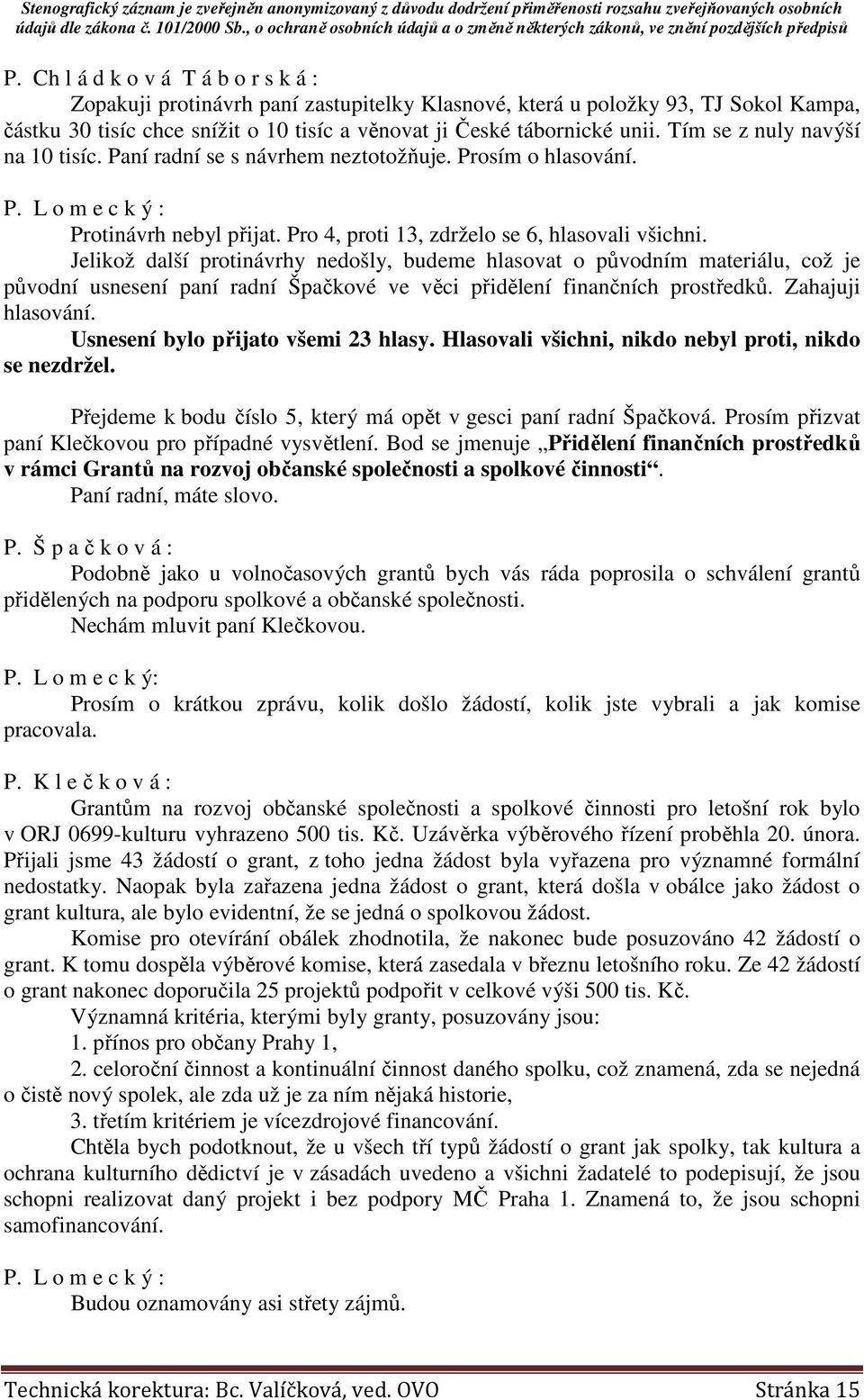 Stenografický záznam je zveřejněn anonymizovaný z důvodu dodržení přiměřenosti rozsahu zveřejňovaných osobních údajů dle zákona č. 101/2000 Sb., o ochraně osobních údajů a o změně některých zákonů, ve znění pozdějších předpisů

P. Ch l á d k o v á T á b o r s k á :
Zopakuji protinávrh paní zastupitelky Klasnové, která u položky 93, TJ Sokol Kampa, částku 30 tisíc chce snížit o 10 tisíc a věnovat ji České tábornické unii. Tím se z nuly navýší na 10 tisíc. Paní radní se s návrhem neztotožňuje. Prosím o hlasování.

P. L o m e c k ý :
Protinávrh nebyl přijat. Pro 4, proti 13, zdrželo se 6, hlasovali všichni.
Jelikož další protinávrhy nedošly, budeme hlasovat o původním materiálu, což je původní usnesení paní radní Špačkové ve věci přidělení finančních prostředků. Zahajuji hlasování.
Usnesení bylo přijato všemi 23 hlasy. Hlasovali všichni, nikdo nebyl proti, nikdo se nezdržel.

Přejdeme k bodu číslo 5, který má opět v gesci paní radní Špačková. Prosím přizvat paní Klečkovou pro případné vysvětlení. Bod se jmenuje „Přidělení finančních prostředků v rámci Grantů na rozvoj občanské společnosti a spolkové činnosti“.
Paní radní, máte slovo.

P. Š p a č k o v á :
Podobně jako u volnočasových grantů bych vás ráda poprosila o schválení grantů přidělených na podporu spolkové a občanské společnosti.
Nechám mluvit paní Klečkovou.

P. L o m e c k ý:
Prosím o krátkou zprávu, kolik došlo žádostí, kolik jste vybrali a jak komise pracovala.

P. K l e č k o v á :
Grantům na rozvoj občanské společnosti a spolkové činnosti pro letošní rok bylo v ORJ 0699-kulturu vyhrazeno 500 tis. Kč. Uzávěrka výběrového řízení proběhla 20. února. Přijali jsme 43 žádostí o grant, z toho jedna žádost byla vyřazena pro významné formální nedostatky. Naopak byla zařazena jedna žádost o grant, která došla v obálce jako žádost o grant kultura, ale bylo evidentní, že se jedná o spolkovou žádost.
Komise pro otevírání obálek zhodnotila, že nakonec bude posuzováno 42 žádostí o grant. K tomu dospěla výběrové komise, která zasedala v březnu letošního roku. Ze 42 žádostí o grant nakonec doporučila 25 projektů podpořit v celkové výši 500 tis. Kč.
Významná kritéria, kterými byly granty, posuzovány jsou:
1. přínos pro občany Prahy 1,
2. celoroční činnost a kontinuální činnost daného spolku, což znamená, zda se nejedná o čistě nový spolek, ale zda už je za ním nějaká historie,
3. třetím kritériem je vícezdrojové financování.
Chtěla bych podotknout, že u všech tří typů žádostí o grant jak spolky, tak kultura a ochrana kulturního dědictví je v zásadách uvedeno a všichni žadatelé to podepisují, že jsou schopni realizovat daný projekt i bez podpory MČ Praha 1. Znamená to, že jsou schopni samofinancování.

P. L o m e c k ý :
Budou oznamovány asi střety zájmů.

Technická korektura: Bc. Valíčková, ved. OVO Stránka 15